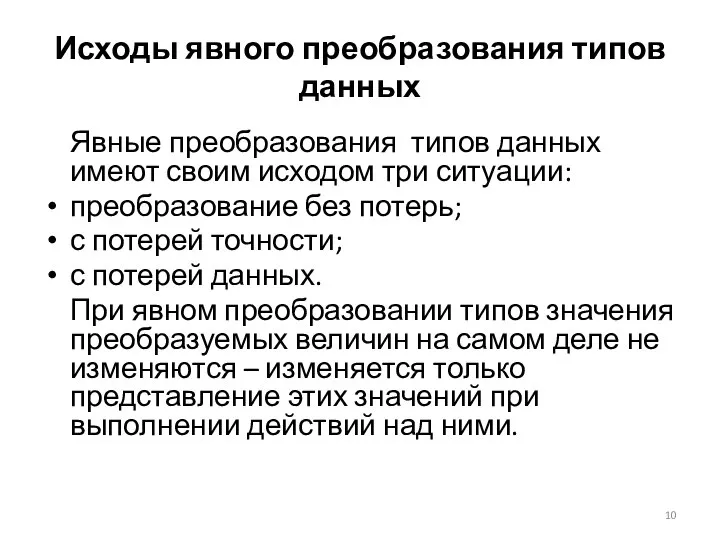 Исходы явного преобразования типов данных

Явные преобразования типов данных имеют своим исходом три ситуации:
• преобразование без потерь;
• с потерей точности;
• с потерей данных.

При явном преобразовании типов значения преобразуемых величин на самом деле не изменяются – изменяется только представление этих значений при выполнении действий над ними.

10